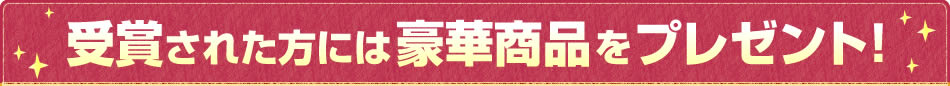 受賞された方には豪華商品をプレゼント!